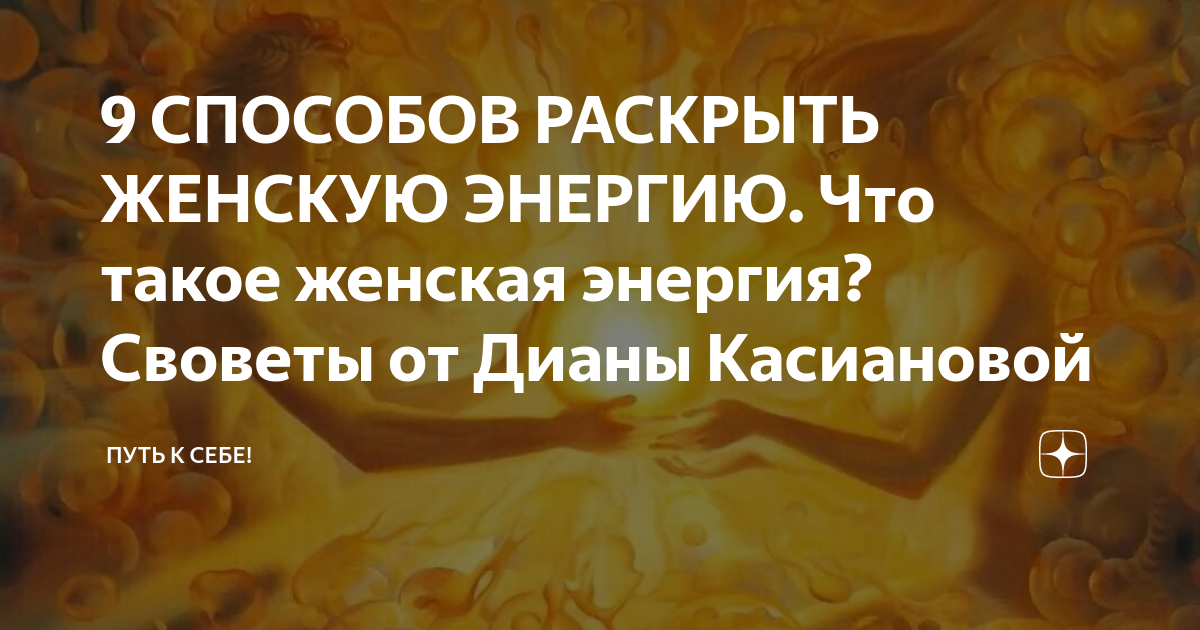 9 СПОСОБОВ РАСКРЫТЬ ЖЕНСКУЮ ЭНЕРГИЮ. Что такое женская энергия? Своветы от Дианы Касиановой

ПУТЬ К СЕБЕ!